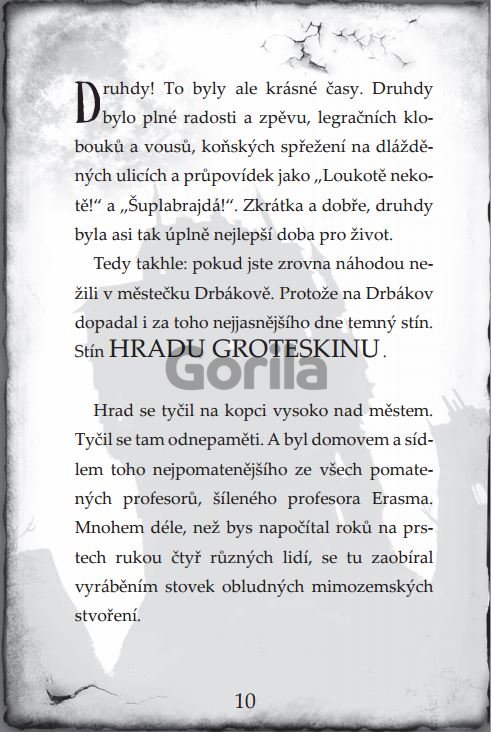 Druhdy! To byly ale krásné časy. Druhdy bylo plné radosti a zpěvu, legračních klobouků a vousů, koňských spřežení na dlážděných ulicích a průpovídek jako „Loukotě nekotě!“ a „Šuplabrajdá!“. Zkrátka a dobře, druhdy byla asi tak úplně nejlepší doba pro život.

Tedy takhle: pokud jste zrovna náhodou nežili v městečku Drbákově. Protože na Drbákov dopadal i za toho nejjasnějšího dne temný stín. Stín HRADU GROTESKINU.

Gorila

Hrad se tyčil na kopci vysoko nad městem. Tyčil se tam odnepaměti. A byl domovem a sídlem toho nejpomatenějšího ze všech pomatených profesorů, šíleného profesora Erasma. Mnohem déle, než bys napočítal roků na prstech rukou čtyř různých lidí, se tu zaobíral vyráběním stovek obludných mimozemských stvoření.

10